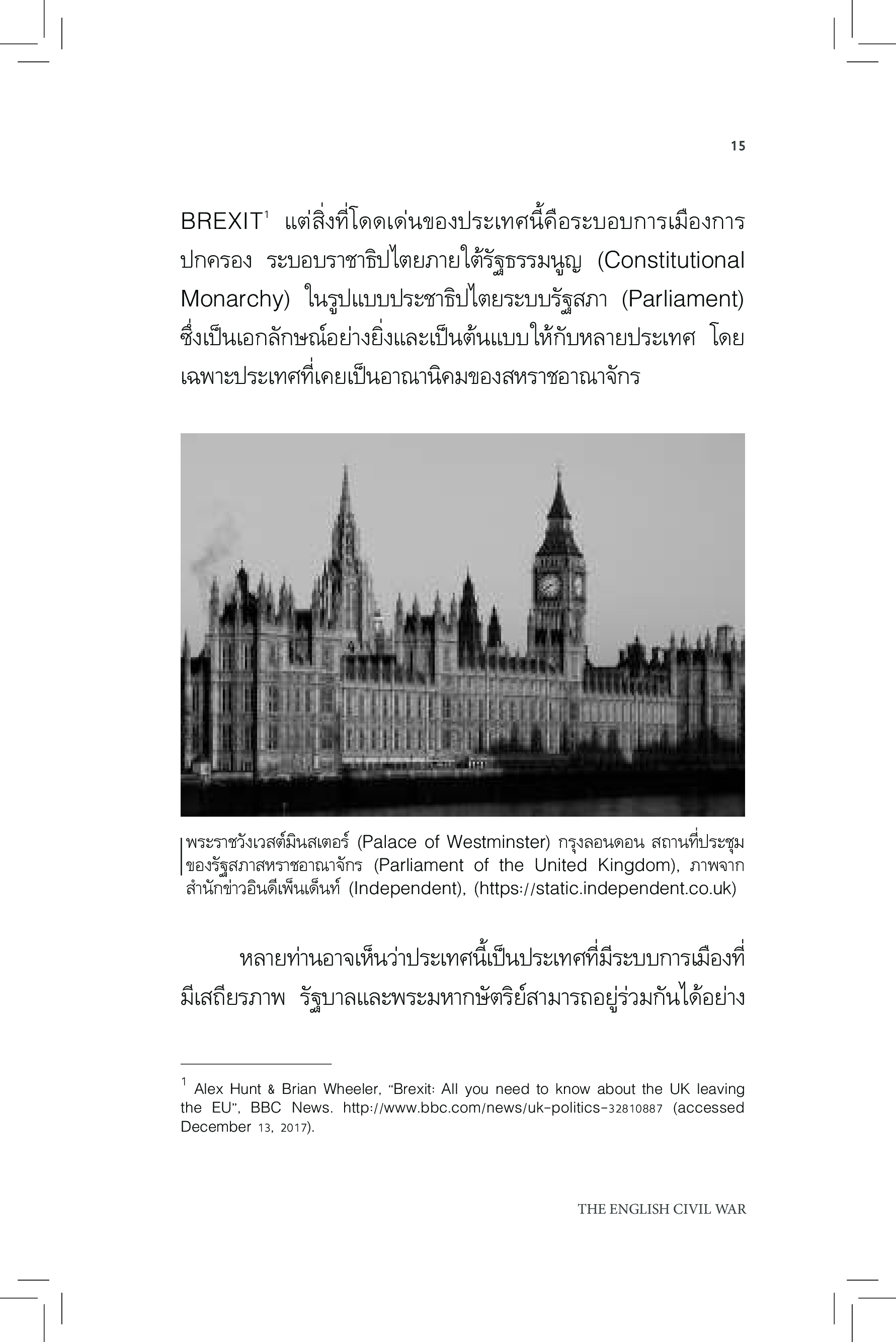 15

BREXIT$^1$ แต่สิ่งที่โดดเด่นของประเทศนี้คือระบอบการเมืองการปกครอง ระบอบราชาธิปไตยภายใต้รัฐธรรมนูญ (Constitutional Monarchy) ในรูปแบบประชาธิปไตยระบบรัฐสภา (Parliament) ซึ่งเป็นเอกลักษณ์อย่างยิ่งและเป็นต้นแบบให้กับหลายประเทศ โดยเฉพาะประเทศที่เคยเป็นอาณานิคมของสหราชอาณาจักร

พระราชวังเวสต์มินสเตอร์ (Palace of Westminster) กรุงลอนดอน สถานที่ประชุมของรัฐสภาสหราชอาณาจักร (Parliament of the United Kingdom), ภาพจากสำนักข่าวอินดีเพ็นเด็นท์ (Independent), (https://static.independent.co.uk)

หลายท่านอาจเห็นว่าประเทศนี้เป็นประเทศที่มีระบบการเมืองที่มีเสถียรภาพ รัฐบาลและพระมหากษัตริย์สามารถอยู่ร่วมกันได้อย่าง

$^1$ Alex Hunt & Brian Wheeler, "Brexit: All you need to know about the UK leaving the EU", BBC News. http://www.bbc.com/news/uk-politics-32810887 (accessed December 13, 2017).

THE ENGLISH CIVIL WAR